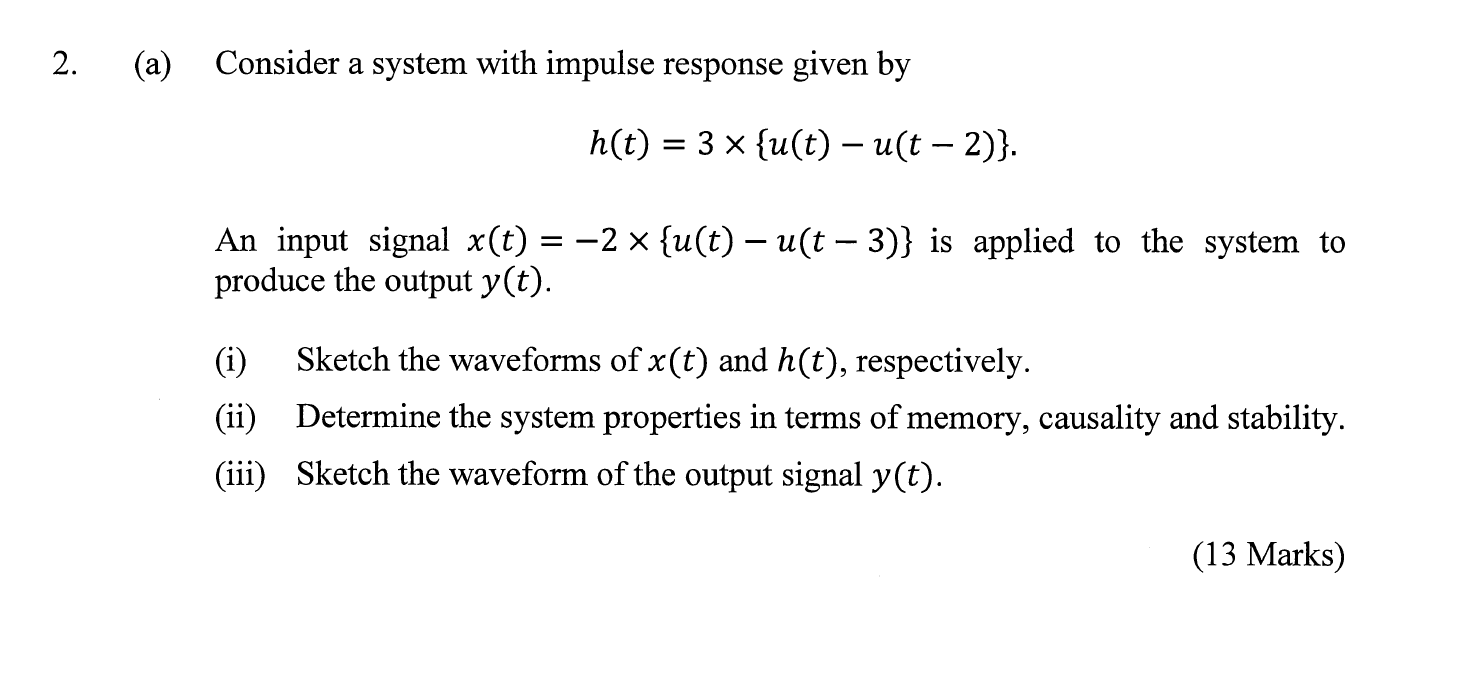 2. (a) Consider a system with impulse response given by

$h(t) = 3 \times \{u(t) - u(t-2)\}.$

An input signal $x(t) = -2 \times \{u(t) - u(t-3)\}$ is applied to the system to produce the output $y(t)$.

(i) Sketch the waveforms of $x(t)$ and $h(t)$, respectively.

(ii) Determine the system properties in terms of memory, causality and stability.

(iii) Sketch the waveform of the output signal $y(t)$.

(13 Marks)